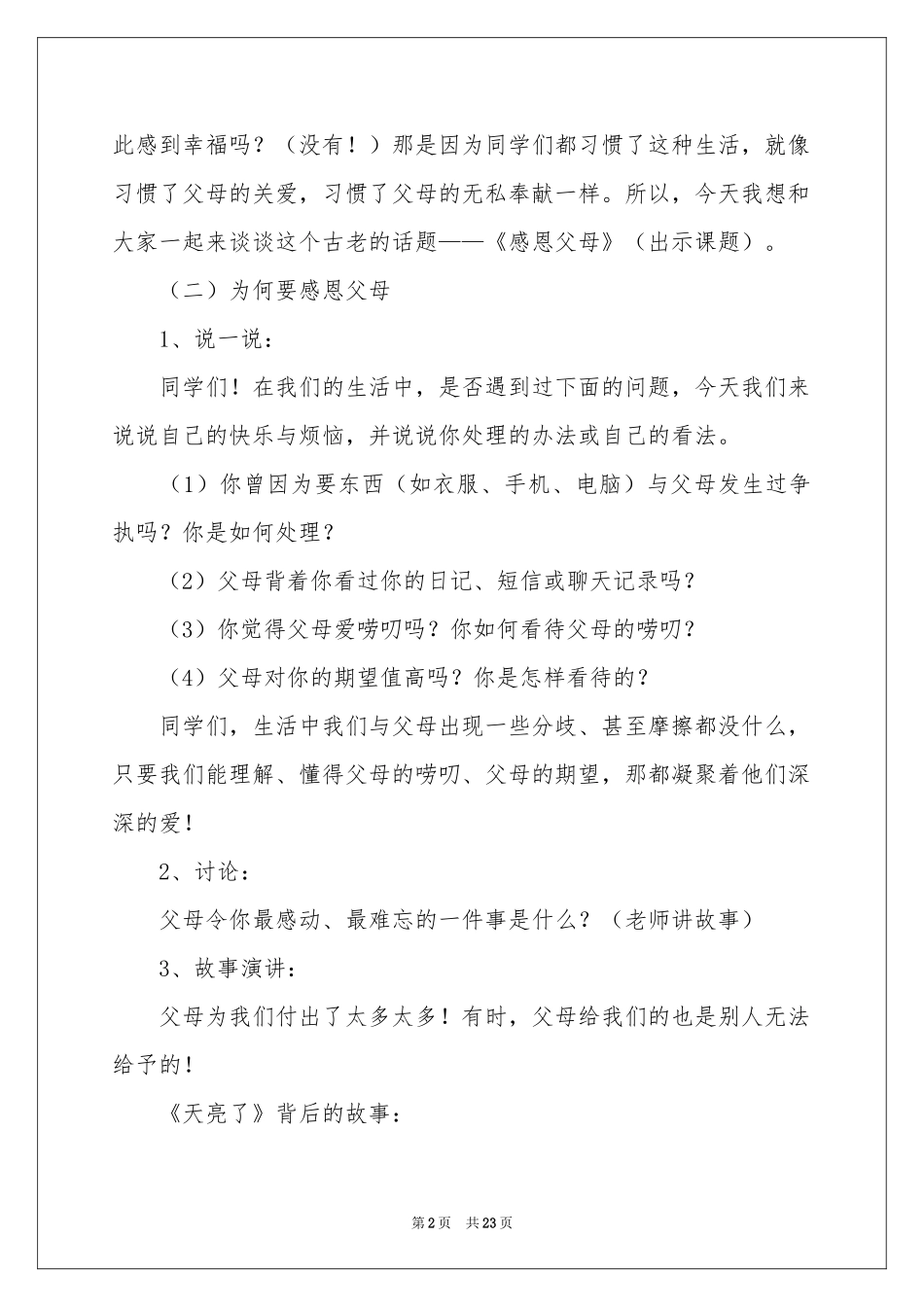 此感到幸福吗？（没有！）那是因为同学们都习惯了这种生活，就像习惯了父母的关爱，习惯了父母的无私奉献一样。所以，今天我想和大家一起来谈谈这个古老的话题——《感恩父母》（出示课题）。

（二）为何要感恩父母

1、说一说：

同学们！在我们的生活中，是否遇到过下面的问题，今天我们来说说自己的快乐与烦恼，并说说你处理的办法或自己的看法。

（1）你曾因为要东西（如衣服、手机、电脑）与父母发生过争执吗？你是如何处理？

（2）父母背着你看过你的日记、短信或聊天记录吗？

（3）你觉得父母爱唠叨吗？你如何看待父母的唠叨？

（4）父母对你的期望值高吗？你是怎样看待的？

同学们，生活中我们与父母出现一些分歧、甚至摩擦都没什么，只要我们能理解、懂得父母的唠叨、父母的期望，那都凝聚着他们深深的爱！

2、讨论：

父母令你最感动、最难忘的一件事是什么？（老师讲故事）

3、故事演讲：

父母为我们付出了太多太多！有时，父母给我们的也是别人无法给予的！

《天亮了》背后的故事：

第2页 共23页